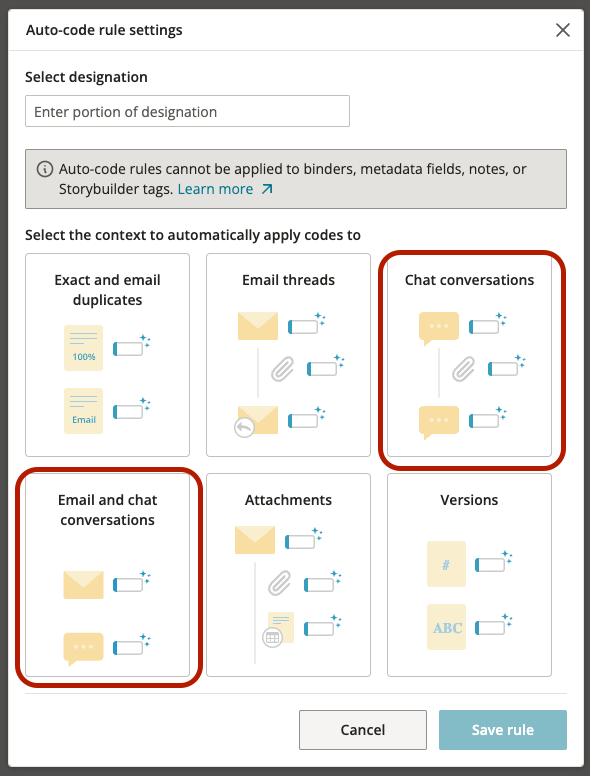 Auto-code rule settings

Select designation

Enter portion of designation

Auto-code rules cannot be applied to binders, metadata fields, notes, or Storybuilder tags. Learn more

Select the context to automatically apply codes to

Exact and email duplicates

100%

Email

Email threads

Chat conversations

Email and chat conversations

Attachments

Versions

#

ABC

Cancel

Save rule